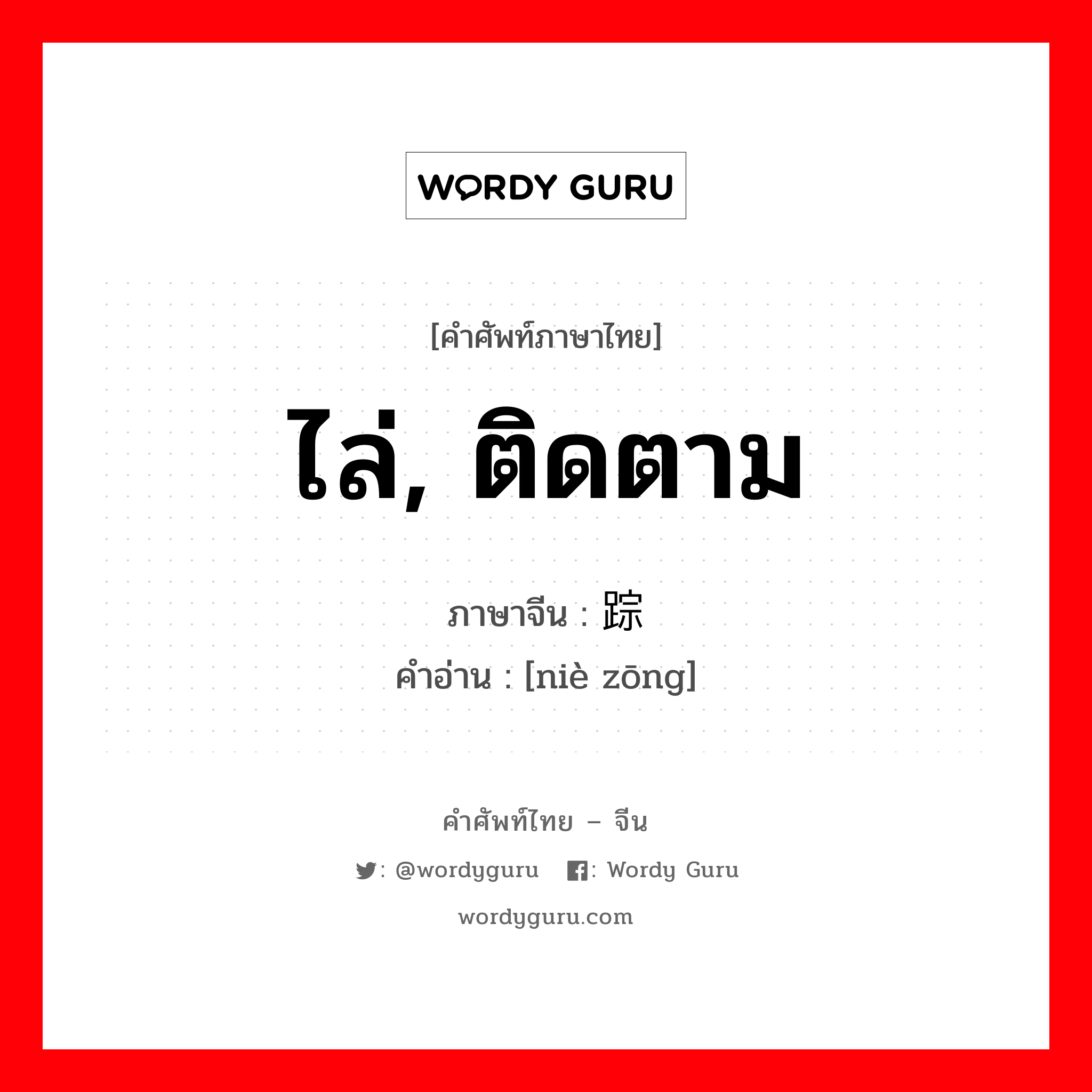 WORDY GURU

[คำศัพท์ภาษาไทย]

ไล่, ติดตาม

ภาษาจีน : 踪

คำอ่าน : [niè zōng]

คำศัพท์ไทย – จีน

: @wordyguru : Wordy Guru

wordyguru.com